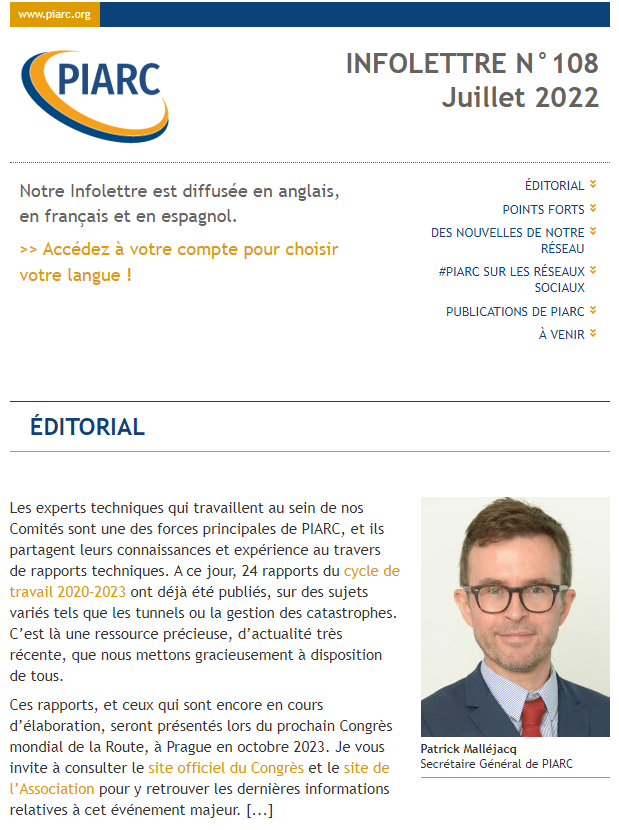 www.piarc.org

PIARC

INFOLETTRE N°108
Juillet 2022

Notre Infolettre est diffusée en anglais, en français et en espagnol.

>> Accédez à votre compte pour choisir votre langue !

ÉDITORIAL
POINTS FORTS
DES NOUVELLES DE NOTRE RÉSEAU
#PIARC SUR LES RÉSEAUX SOCIAUX
PUBLICATIONS DE PIARC
À VENIR

ÉDITORIAL

Les experts techniques qui travaillent au sein de nos Comités sont une des forces principales de PIARC, et ils partagent leurs connaissances et expérience au travers de rapports techniques. A ce jour, 24 rapports du cycle de travail 2020-2023 ont déjà été publiés, sur des sujets variés tels que les tunnels ou la gestion des catastrophes. C'est là une ressource précieuse, d'actualité très récente, que nous mettons gracieusement à disposition de tous.

Ces rapports, et ceux qui sont encore en cours d'élaboration, seront présentés lors du prochain Congrès mondial de la Route, à Prague en octobre 2023. Je vous invite à consulter le site officiel du Congrès et le site de l'Association pour y retrouver les dernières informations relatives à cet événement majeur. [...]

Patrick Malléjacq
Secrétaire Général de PIARC